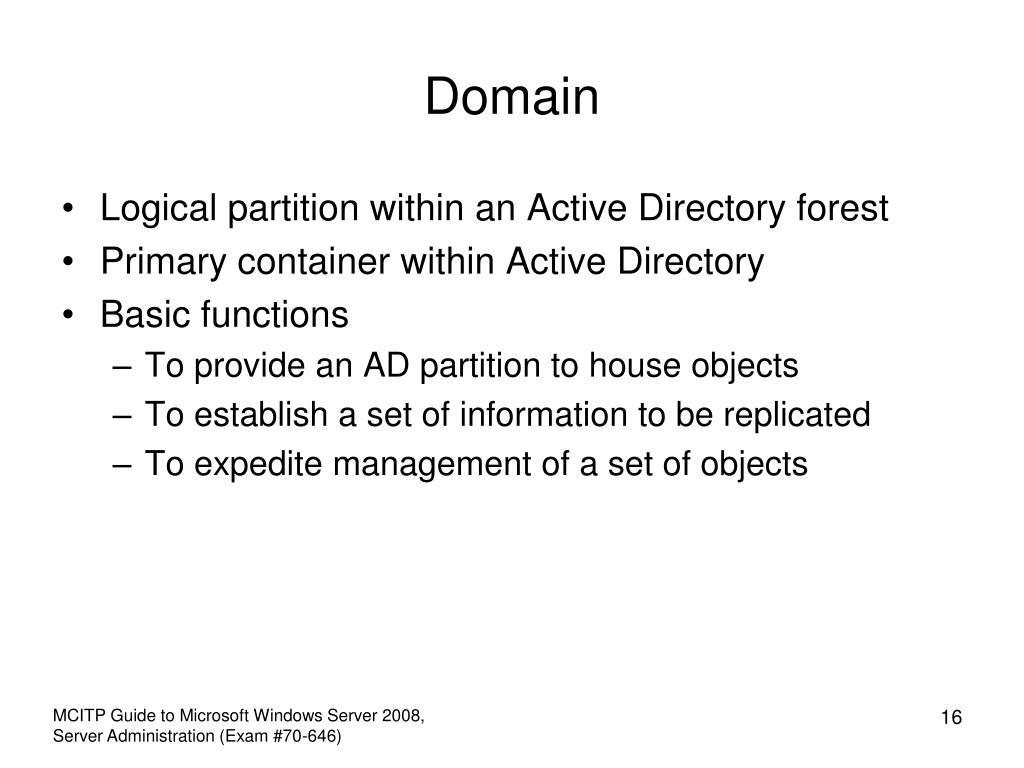 Domain

• Logical partition within an Active Directory forest
• Primary container within Active Directory
• Basic functions
– To provide an AD partition to house objects
– To establish a set of information to be replicated
– To expedite management of a set of objects

MCITP Guide to Microsoft Windows Server 2008, Server Administration (Exam #70-646)

16